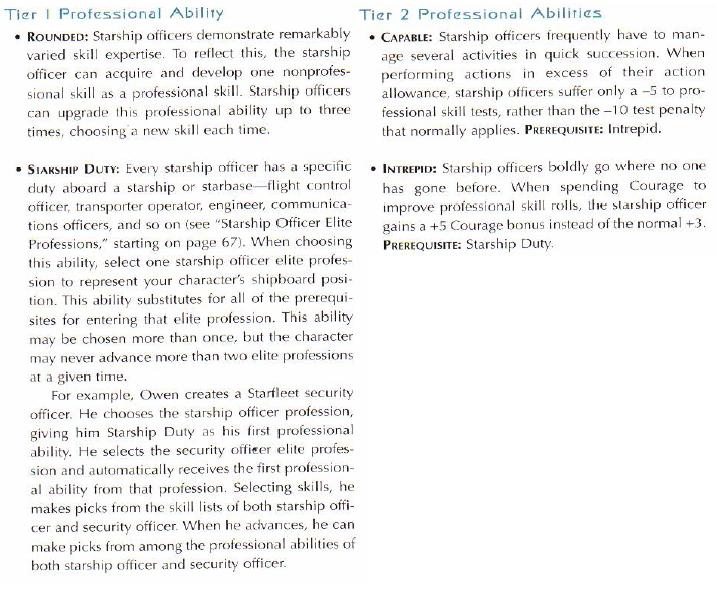 Tier 1 Professional Ability

• ROUNDED: Starship officers demonstrate remarkably varied skill expertise. To reflect this, the starship officer can acquire and develop one nonprofessional skill as a professional skill. Starship officers can upgrade this professional ability up to three times, choosing a new skill each time.

• STARSHIP DUTY: Every starship officer has a specific duty aboard a starship or starbase—flight control officer, transporter operator, engineer, communications officers, and so on (see "Starship Officer Elite Professions," starting on page 67). When choosing this ability, select one starship officer elite profession to represent your character's shipboard position. This ability substitutes for all of the prerequisites for entering that elite profession. This ability may be chosen more than once, but the character may never advance more than two elite professions at a given time.

For example, Owen creates a Starfleet security officer. He chooses the starship officer profession, giving him Starship Duty as his first professional ability. He selects the security officer elite profession and automatically receives the first professional ability from that profession. Selecting skills, he makes picks from the skill lists of both starship officer and security officer. When he advances, he can make picks from among the professional abilities of both starship officer and security officer.

Tier 2 Professional Abilities

• CAPABLE: Starship officers frequently have to manage several activities in quick succession. When performing actions in excess of their action allowance, starship officers suffer only a –5 to professional skill tests, rather than the –10 test penalty that normally applies. PREREQUISITE: Intrepid.

• INTREPID: Starship officers boldly go where no one has gone before. When spending Courage to improve professional skill rolls, the starship officer gains a +5 Courage bonus instead of the normal +3. PREREQUISITE: Starship Duty.